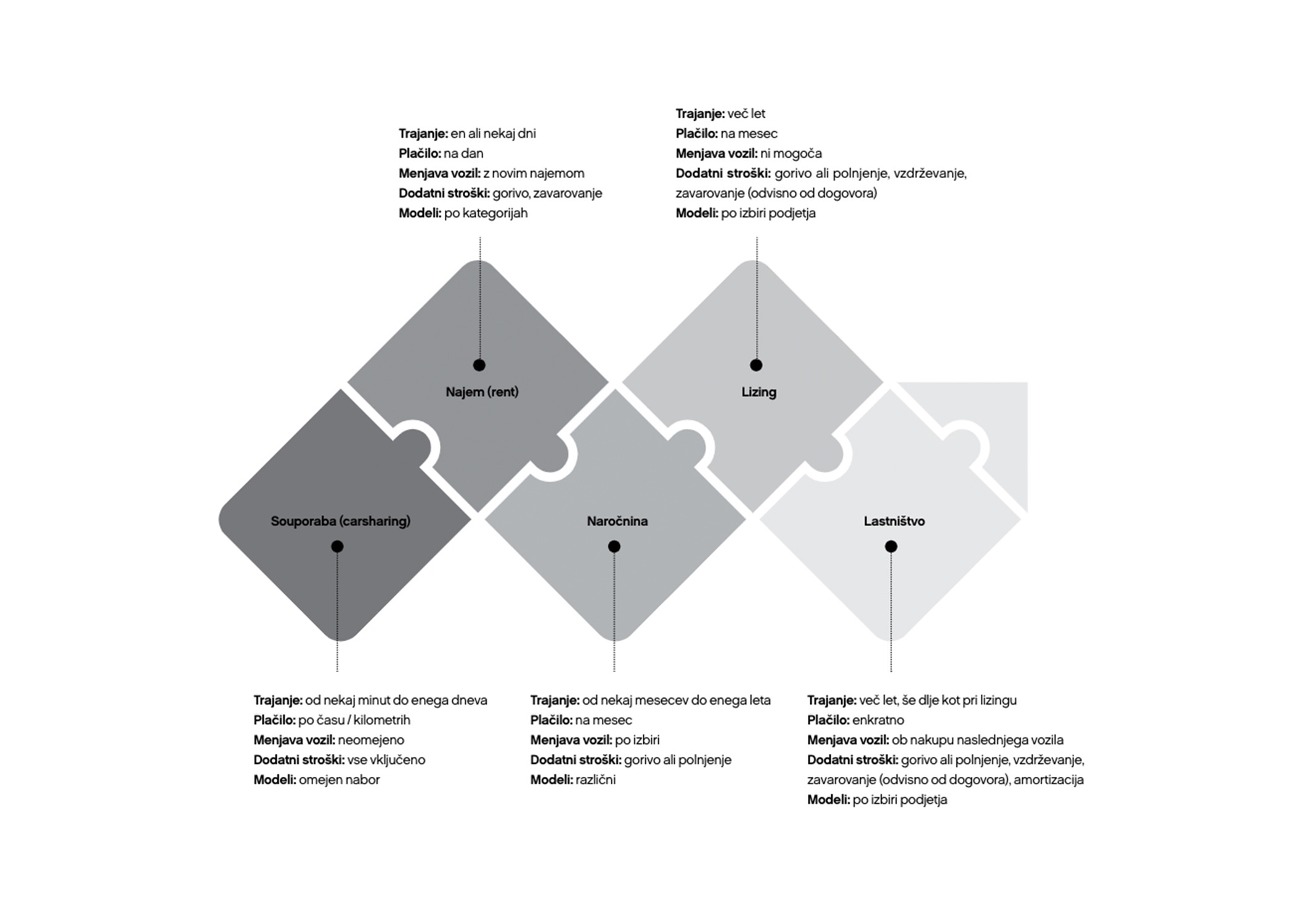 Trajanje: en ali nekaj dni
Plačilo: na dan
Menjava vozil: z novim najemom
Dodatni stroški: gorivo, zavarovanje
Modeli: po kategorijah

Trajanje: več let
Plačilo: na mesec
Menjava vozil: ni mogoča
Dodatni stroški: gorivo ali polnjenje, vzdrževanje, zavarovanje (odvisno od dogovora)
Modeli: po izbiri podjetja

Najem (rent)

Lizing

Souporaba (carsharing)

Naročnina

Lastništvo

Trajanje: od nekaj minut do enega dneva
Plačilo: po času / kilometrih
Menjava vozil: neomejeno
Dodatni stroški: vse vključeno
Modeli: omejen nabor

Trajanje: od nekaj mesecev do enega leta
Plačilo: na mesec
Menjava vozil: po izbiri
Dodatni stroški: gorivo ali polnjenje
Modeli: različni

Trajanje: več let, še dlje kot pri lizingu
Plačilo: enkratno
Menjava vozil: ob nakupu naslednjega vozila
Dodatni stroški: gorivo ali polnjenje, vzdrževanje, zavarovanje (odvisno od dogovora), amortizacija
Modeli: po izbiri podjetja